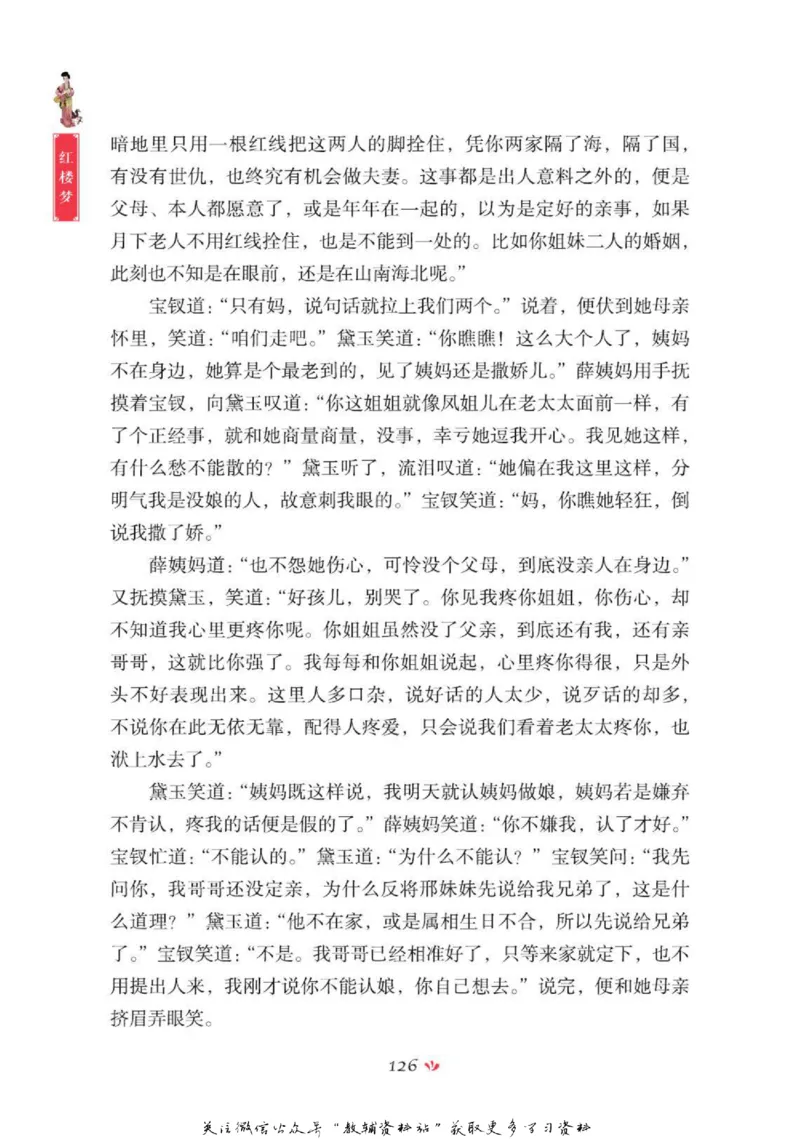 红楼梦

暗地里只用一根红线把这两人的脚拴住，凭你两家隔了海，隔了国，有没有世仇，也终究有机会做夫妻。这事都是出人意料之外的，便是父母、本人都愿意了，或是年年在一起的，以为是定好的亲事，如果月下老人不用红线拴住，也是不能到一处的。比如你姐妹二人的婚姻，此刻也不知是在眼前，还是在山南海北呢。”

宝钗道：“只有妈，说句话就拉上我们两个。”说着，便伏到她母亲怀里，笑道：“咱们走吧。”黛玉笑道：“你瞧瞧！这么大个人了，姨妈不在身边，她算是个最老到的，见了姨妈还是撒娇儿。”薛姨妈用手抚摸着宝钗，向黛玉叹道：“你这姐姐就像凤姐儿在老太太面前一样，有了个正经事，就和她商量商量，没事，幸亏她逗我开心。我见她这样，有什么愁不能散的？”黛玉听了，流泪叹道：“她偏在我这里这样，分明气我是没娘的人，故意刺我眼的。”宝钗笑道：“妈，你瞧她轻狂，倒说我撒了娇。”

薛姨妈道：“也不怨她伤心，可怜没个父母，到底没亲人在身边。”又抚摸黛玉，笑道：“好孩儿，别哭了。你见我疼你姐姐，你伤心，却不知道我心里更疼你呢。你姐姐虽然没了父亲，到底还有我，还有亲哥哥，这就比你强了。我每每和你姐姐说起，心里疼你得很，只是外头不好表现出来。这里人多口杂，说好话的人太少，说歹话的却多，不说你在此无依无靠，配得人疼爱，只会说我们看着老太太疼你，也洑上水去了。”

黛玉笑道：“姨妈既这样说，我明天就认姨妈做娘，姨妈若是嫌弃不肯认，疼我的话便是假的了。”薛姨妈笑道：“你不嫌我，认了才好。”宝钗忙道：“不能认的。”黛玉道：“为什么不能认？”宝钗笑问：“我先问你，我哥哥还没定亲，为什么反将邢妹妹先说给我兄弟了，这是什么道理？”黛玉道：“他不在家，或是属相生日不合，所以先说给兄弟了。”宝钗笑道：“不是。我哥哥已经相准好了，只等来家就定下，也不用提出人来，我刚才说你不能认娘，你自己想去。”说完，便和她母亲挤眉弄眼笑。

126

关注微信公众号“教辅资料站”获取更多学习资料